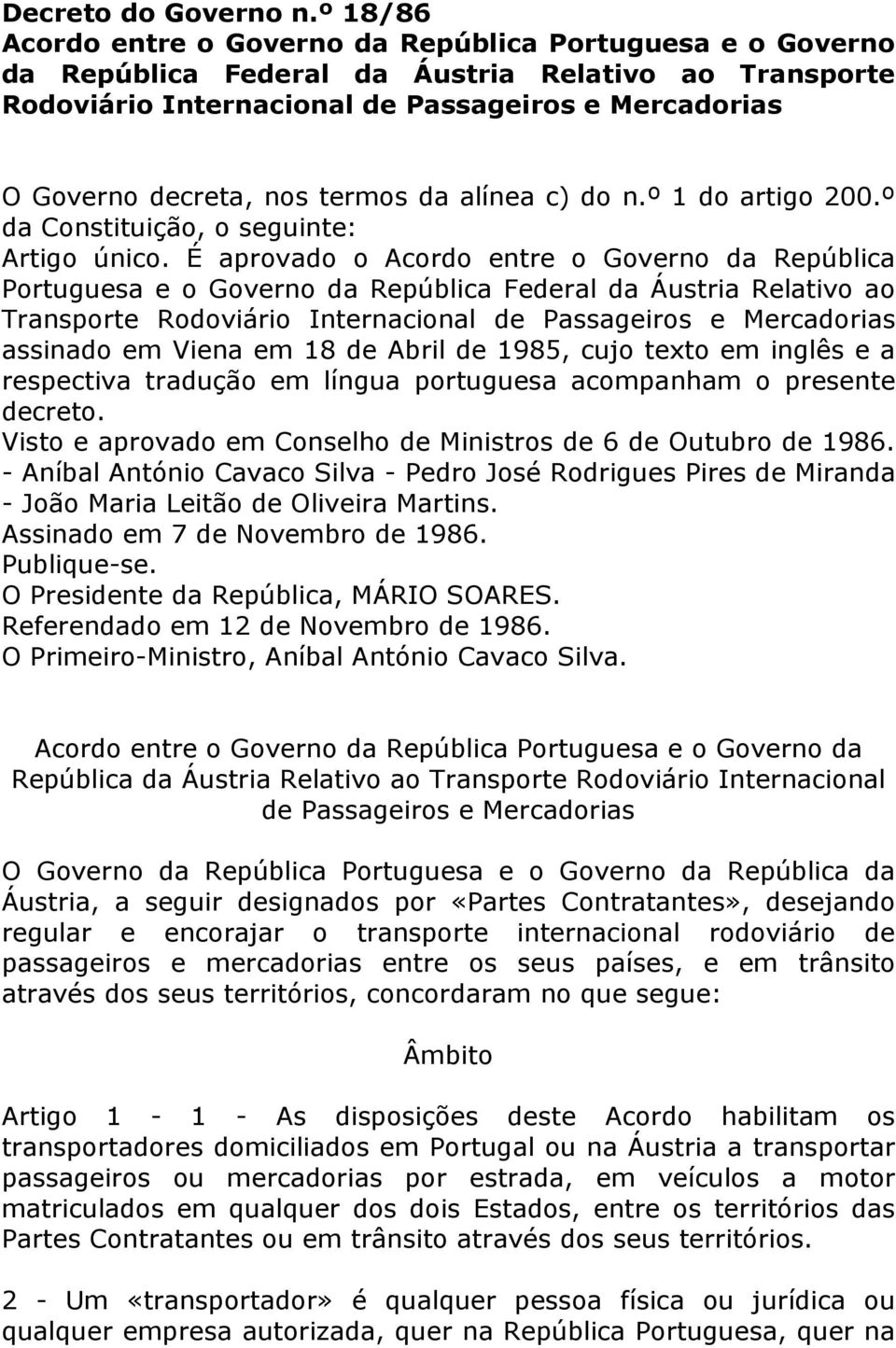 Decreto do Governo n.º 18/86
Acordo entre o Governo da República Portuguesa e o Governo da República Federal da Áustria Relativo ao Transporte Rodoviário Internacional de Passageiros e Mercadorias

O Governo decreta, nos termos da alínea c) do n.º 1 do artigo 200.º da Constituição, o seguinte:
Artigo único. É aprovado o Acordo entre o Governo da República Portuguesa e o Governo da República Federal da Áustria Relativo ao Transporte Rodoviário Internacional de Passageiros e Mercadorias assinado em Viena em 18 de Abril de 1985, cujo texto em inglês e a respectiva tradução em língua portuguesa acompanham o presente decreto.
Visto e aprovado em Conselho de Ministros de 6 de Outubro de 1986. - Aníbal António Cavaco Silva - Pedro José Rodrigues Pires de Miranda - João Maria Leitão de Oliveira Martins.
Assinado em 7 de Novembro de 1986.
Publique-se.
O Presidente da República, MÁRIO SOARES.
Referendado em 12 de Novembro de 1986.
O Primeiro-Ministro, Aníbal António Cavaco Silva.

Acordo entre o Governo da República Portuguesa e o Governo da República da Áustria Relativo ao Transporte Rodoviário Internacional de Passageiros e Mercadorias

O Governo da República Portuguesa e o Governo da República da Áustria, a seguir designados por «Partes Contratantes», desejando regular e encorajar o transporte internacional rodoviário de passageiros e mercadorias entre os seus países, e em trânsito através dos seus territórios, concordaram no que segue:

Âmbito

Artigo 1 - 1 - As disposições deste Acordo habilitam os transportadores domiciliados em Portugal ou na Áustria a transportar passageiros ou mercadorias por estrada, em veículos a motor matriculados em qualquer dos dois Estados, entre os territórios das Partes Contratantes ou em trânsito através dos seus territórios.

2 - Um «transportador» é qualquer pessoa física ou jurídica ou qualquer empresa autorizada, quer na República Portuguesa, quer na